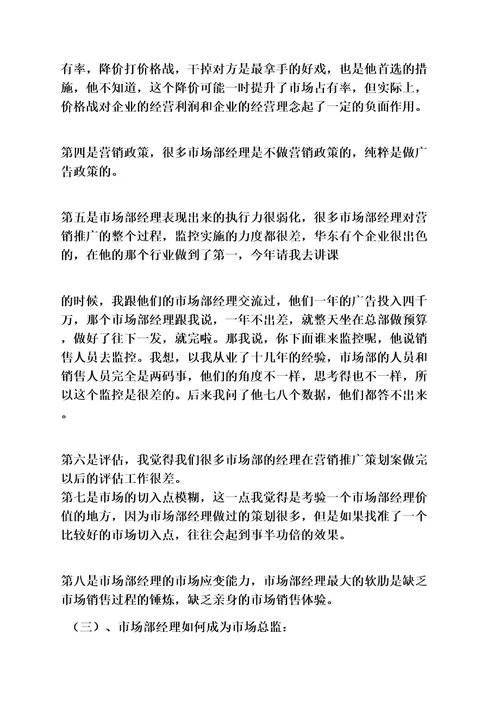 有率，降价打价格战，干掉对方是最拿手的好戏，也是他首选的措施，他不知道，这个降价可能一时提升了市场占有率，但实际上，价格战对企业的经营利润和企业的经营理念起了一定的负面作用。

第四是营销政策，很多市场部经理是不做营销政策的，纯粹是做广告政策的。

第五是市场部经理表现出来的执行力很弱化，很多市场部经理对营销推广的整个过程，监控实施的力度都很差，华东有个企业很出色的，在他的那个行业做到了第一，今年请我去讲课

的时候，我跟他们的市场部经理交流过，他们一年的广告投入四千万，那个市场部经理跟我说，一年不出差，就整天坐在总部做预算，做好了往下一发，就完啦。那我说，你下面谁来监控呢，他说销售人员去监控。我想，以我从业了十几年的经验，市场部的人员和销售人员完全是两码事，他们的角度不一样，思考得也不一样，所以这个监控是很差的。后来我问了他七八个数据，他们都答不出来。

第六是评估，我觉得我们很多市场部的经理在营销推广策划案做完以后的评估工作很差。
第七是市场的切入点模糊，这一点我觉得是考验一个市场部经理价值的地方，因为市场部经理做过的策划很多，但是如果找准了一个比较好的市场切入点，往往会起到事半功倍的效果。

第八是市场部经理的市场应变能力，市场部经理最大的软肋是缺乏市场销售过程的锤炼，缺乏亲身的市场销售体验。

（三）、市场部经理如何成为市场总监：